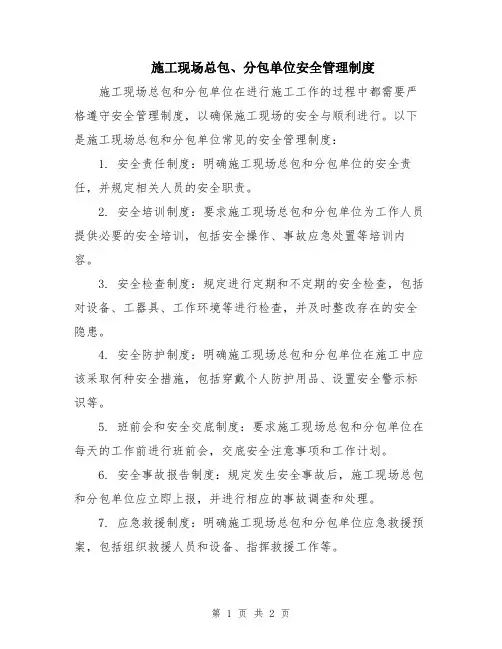 施工现场总包、分包单位安全管理制度

施工现场总包和分包单位在进行施工工作的过程中都需要严格遵守安全管理制度，以确保施工现场的安全与顺利进行。以下是施工现场总包和分包单位常见的安全管理制度：

1. 安全责任制度：明确施工现场总包和分包单位的安全责任，并规定相关人员的安全职责。

2. 安全培训制度：要求施工现场总包和分包单位为工作人员提供必要的安全培训，包括安全操作、事故应急处置等培训内容。

3. 安全检查制度：规定进行定期和不定期的安全检查，包括对设备、工器具、工作环境等进行检查，并及时整改存在的安全隐患。

4. 安全防护制度：明确施工现场总包和分包单位在施工中应该采取何种安全措施，包括穿戴个人防护用品、设置安全警示标识等。

5. 班前会和安全交底制度：要求施工现场总包和分包单位在每天的工作前进行班前会，交底安全注意事项和工作计划。

6. 安全事故报告制度：规定发生安全事故后，施工现场总包和分包单位应立即上报，并进行相应的事故调查和处理。

7. 应急救援制度：明确施工现场总包和分包单位应急救援预案，包括组织救援人员和设备、指挥救援工作等。

第 1 页 共 2 页